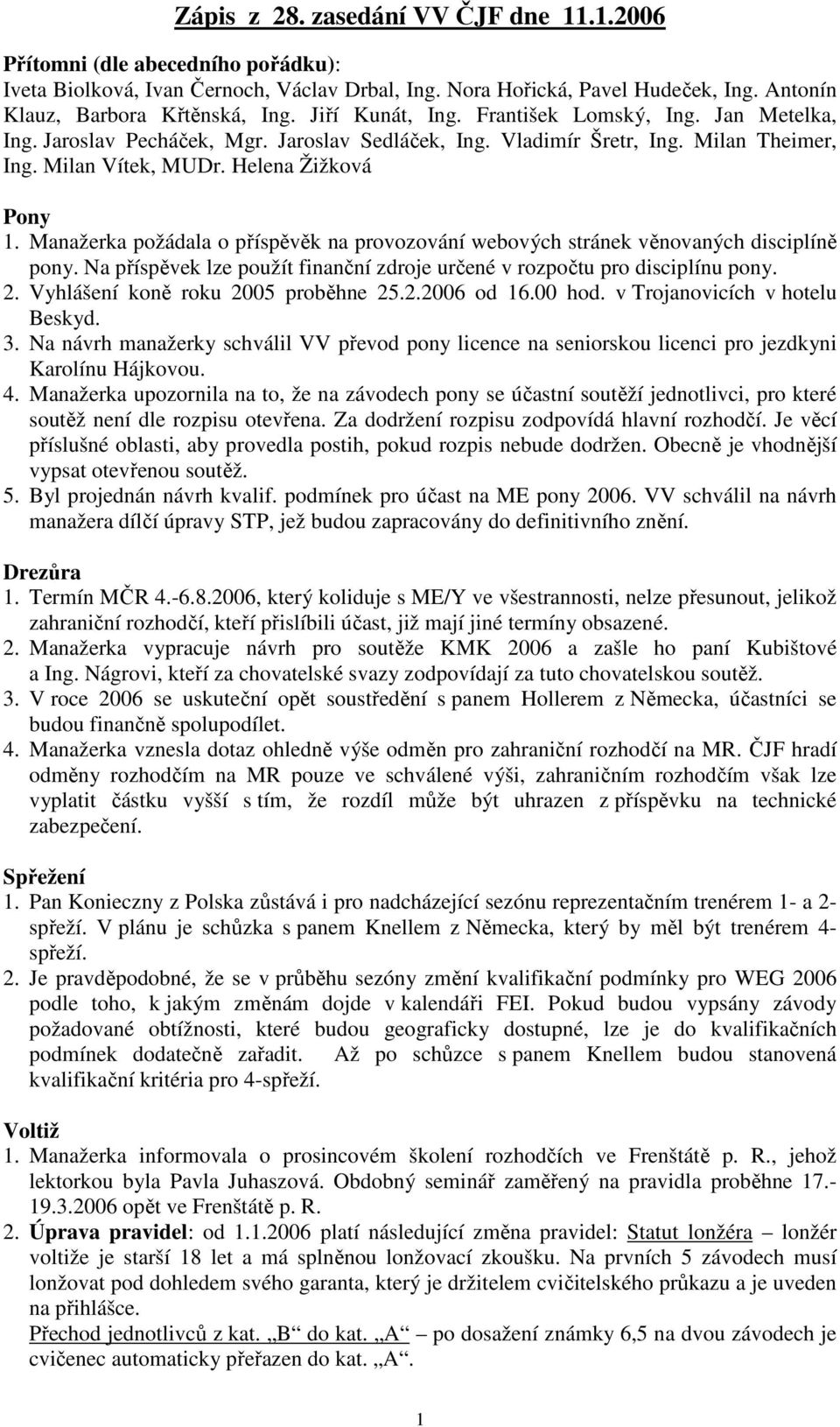 Zápis z 28. zasedání VV ČJF dne 11.1.2006

Přítomni (dle abecedního pořádku):
Iveta Biolková, Ivan Černoch, Václav Drbal, Ing. Nora Hořická, Pavel Hudeček, Ing. Antonín Klauz, Barbora Křtěnská, Ing. Jiří Kunát, Ing. František Lomský, Ing. Jan Metelka, Ing. Jaroslav Pecháček, Mgr. Jaroslav Sedláček, Ing. Vladimír Šretr, Ing. Milan Theimer, Ing. Milan Vítek, MUDr. Helena Žižková

Pony
1. Manažerka požádala o příspěvěk na provozování webových stránek věnovaných disciplíně pony. Na příspěvek lze použít finanční zdroje určené v rozpočtu pro disciplínu pony.
2. Vyhlášení koně roku 2005 proběhne 25.2.2006 od 16.00 hod. v Trojanovicích v hotelu Beskyd.
3. Na návrh manažerky schválil VV převod pony licence na seniorskou licenci pro jezdkyni Karolínu Hájkovou.
4. Manažerka upozornila na to, že na závodech pony se účastní soutěží jednotlivci, pro které soutěž není dle rozpisu otevřena. Za dodržení rozpisu zodpovídá hlavní rozhodčí. Je věcí příslušné oblasti, aby provedla postih, pokud rozpis nebude dodržen. Obecně je vhodnější vypsat otevřenou soutěž.
5. Byl projednán návrh kvalif. podmínek pro účast na ME pony 2006. VV schválil na návrh manažera dílčí úpravy STP, jež budou zapracovány do definitivního znění.

Drezůra
1. Termín MČR 4.-6.8.2006, který koliduje s ME/Y ve všestrannosti, nelze přesunout, jelikož zahraniční rozhodčí, kteří přislíbili účast, již mají jiné termíny obsazené.
2. Manažerka vypracuje návrh pro soutěže KMK 2006 a zašle ho paní Kubištové a Ing. Nágrovi, kteří za chovatelské svazy zodpovídají za tuto chovatelskou soutěž.
3. V roce 2006 se uskuteční opět soustředění s panem Hollerem z Německa, účastníci se budou finančně spolupodílet.
4. Manažerka vznesla dotaz ohledně výše odměn pro zahraniční rozhodčí na MR. ČJF hradí odměny rozhodčím na MR pouze ve schválené výši, zahraničním rozhodčím však lze vyplatit částku vyšší s tím, že rozdíl může být uhrazen z příspěvku na technické zabezpečení.

Spřežení
1. Pan Konieczny z Polska zůstává i pro nadcházející sezónu reprezentačním trenérem 1- a 2-spřeží. V plánu je schůzka s panem Knellem z Německa, který by měl být trenérem 4-spřeží.
2. Je pravděpodobné, že se v průběhu sezóny změní kvalifikační podmínky pro WEG 2006 podle toho, k jakým změnám dojde v kalendáři FEI. Pokud budou vypsány závody požadované obtížnosti, které budou geograficky dostupné, lze je do kvalifikačních podmínek dodatečně zařadit. Až po schůzce s panem Knellem budou stanovená kvalifikační kritéria pro 4-spřeží.

Voltiž
1. Manažerka informovala o prosincovém školení rozhodčích ve Frenštátě p. R., jehož lektorkou byla Pavla Juhaszová. Obdobný seminář zaměřený na pravidla proběhne 17.-19.3.2006 opět ve Frenštátě p. R.
2. Úprava pravidel: od 1.1.2006 platí následující změna pravidel: Statut lonžéra – lonžér voltiže je starší 18 let a má splněnou lonžovací zkoušku. Na prvních 5 závodech musí lonžovat pod dohledem svého garanta, který je držitelem cvičitelského průkazu a je uveden na přihlášce.
Přechod jednotlivců z kat. „B“ do kat. „A“ – po dosažení známky 6,5 na dvou závodech je cvičenec automaticky přeřazen do kat. „A“.

1